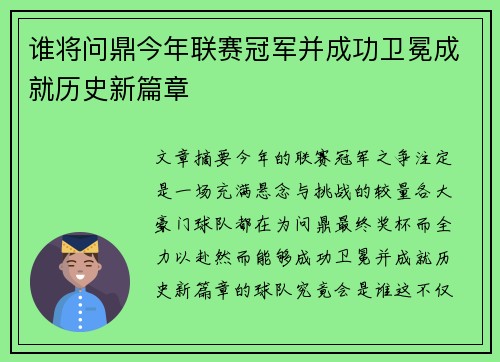 谁将问鼎今年联赛冠军并成功卫冕成就历史新篇章

文章摘要今年的联赛冠军之争注定是一场充满悬念与挑战的较量各大豪门球队都在为问鼎最终奖杯而全力以赴然而能够成功卫冕并成就历史新篇章的球队究竟会是谁这不仅